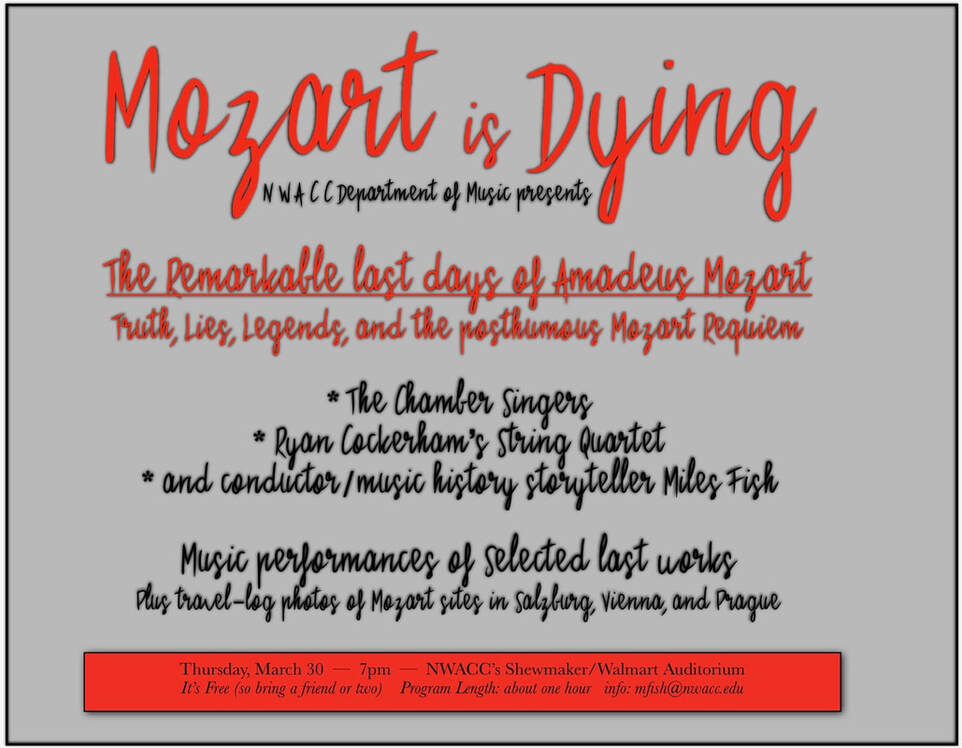 Mozart is Dying

N W A C C Department of Music presents

The Remarkable last days of Amadeus Mozart

Truth, Lies, Legends, and the posthumous Mozart Requiem

* The Chamber Singers
* Ryan Cockerham's String Quartet
* and conductor/music history storyteller Miles Fish

Music performances of selected last works

Plus travel-log photos of Mozart sites in Salzburg, Vienna, and Prague

Thursday, March 30 — 7pm — NWACC's Shewmaker/Walmart Auditorium

It's Free (so bring a friend or two) Program Length: about one hour info: mfish@nwacc.edu